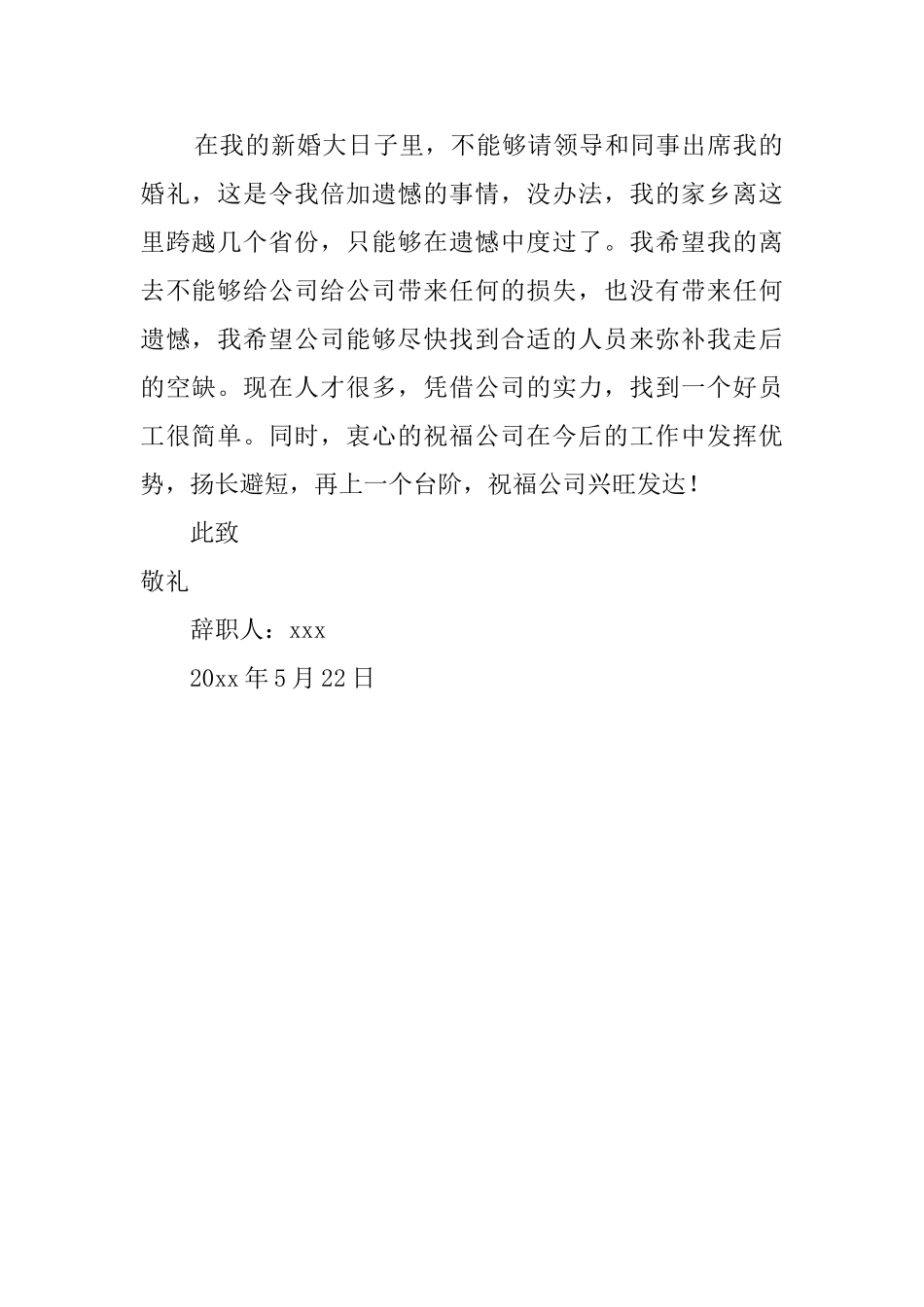 在我的新婚大日子里，不能够请领导和同事出席我的婚礼，这是令我倍加遗憾的事情，没办法，我的家乡离这里跨越几个省份，只能够在遗憾中度过了。我希望我的离去不能够给公司给公司带来任何的损失，也没有带来任何遗憾，我希望公司能够尽快找到合适的人员来弥补我走后的空缺。现在人才很多，凭借公司的实力，找到一个好员工很简单。同时，衷心的祝福公司在今后的工作中发挥优势，扬长避短，再上一个台阶，祝福公司兴旺发达！

此致

敬礼

辞职人：xxx

20xx 年 5 月 22 日